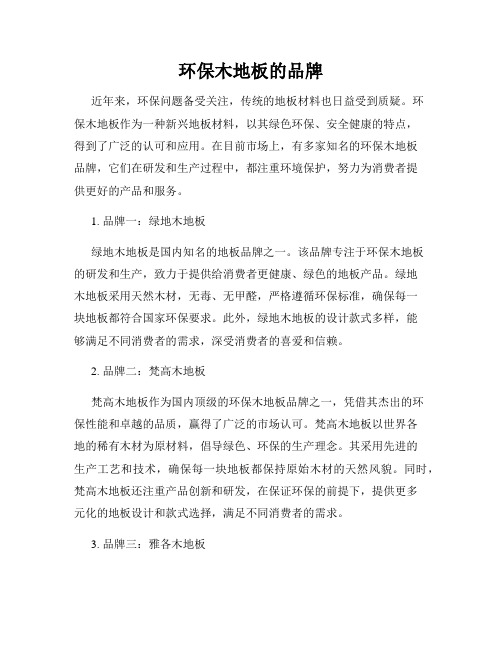 环保木地板的品牌

近年来，环保问题备受关注，传统的地板材料也日益受到质疑。环保木地板作为一种新兴地板材料，以其绿色环保、安全健康的特点，得到了广泛的认可和应用。在目前市场上，有多家知名的环保木地板品牌，它们在研发和生产过程中，都注重环境保护，努力为消费者提供更好的产品和服务。

1. 品牌一：绿地木地板

绿地木地板是国内知名的地板品牌之一。该品牌专注于环保木地板的研发和生产，致力于提供给消费者更健康、绿色的地板产品。绿地木地板采用天然木材，无毒、无甲醛，严格遵循环保标准，确保每一块地板都符合国家环保要求。此外，绿地木地板的设计款式多样，能够满足不同消费者的需求，深受消费者的喜爱和信赖。

2. 品牌二：梵高木地板

梵高木地板作为国内顶级的环保木地板品牌之一，凭借其杰出的环保性能和卓越的品质，赢得了广泛的市场认可。梵高木地板以世界各地的稀有木材为原材料，倡导绿色、环保的生产理念。其采用先进的生产工艺和技术，确保每一块地板都保持原始木材的天然风貌。同时，梵高木地板还注重产品创新和研发，在保证环保的前提下，提供更多元化的地板设计和款式选择，满足不同消费者的需求。

3. 品牌三：雅各木地板